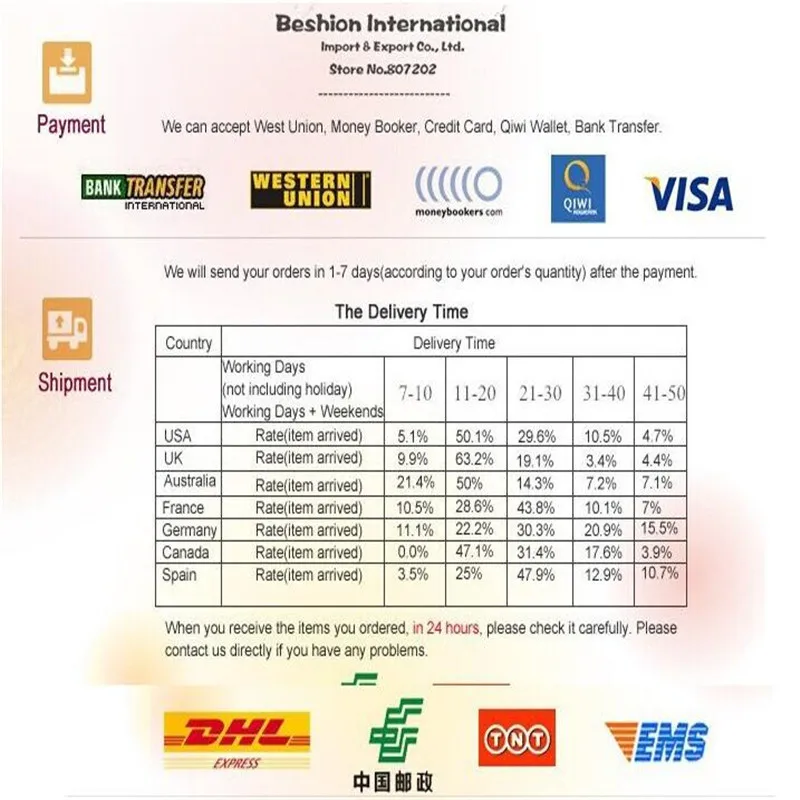 Beshion International
Import & Export Co., Ltd.
Store No.807202
--------------------------

Payment

We can accept West Union, Money Booker, Credit Card, Qiwi Wallet, Bank Transfer.

BANK TRANSFER INTERNATIONAL

WESTERN UNION

moneybookers.com

QIWI

VISA

We will send your orders in 1-7 days(according to your order's quantity) after the payment.

Shipment

The Delivery Time

| Country | Delivery Time | | | | | |
|---|---|---|---|---|---|---|
| | Working Days (not including holiday) Working Days + Weekends | 7-10 | 11-20 | 21-30 | 31-40 | 41-50 |
| USA | Rate(item arrived) | 5.1% | 50.1% | 29.6% | 10.5% | 4.7% |
| UK | Rate(item arrived) | 9.9% | 63.2% | 19.1% | 3.4% | 4.4% |
| Australia | Rate(item arrived) | 21.4% | 50% | 14.3% | 7.2% | 7.1% |
| France | Rate(item arrived) | 10.5% | 28.6% | 43.8% | 10.1% | 7% |
| Germany | Rate(item arrived) | 11.1% | 22.2% | 30.3% | 20.9% | 15.5% |
| Canada | Rate(item arrived) | 0.0% | 47.1% | 31.4% | 17.6% | 3.9% |
| Spain | Rate(item arrived) | 3.5% | 25% | 47.9% | 12.9% | 10.7% |

When you receive the items you ordered, in 24 hours, please check it carefully. Please contact us directly if you have any problems.

DHL EXPRESS

中国邮政

TNT

EMS